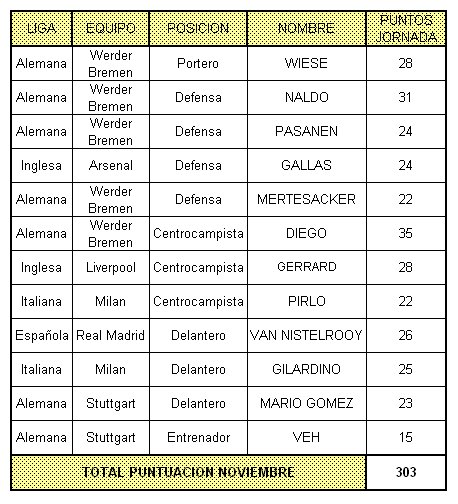 | LIGA | EQUIPO | POSICION | NOMBRE | PUNTOS JORNADA |
|---|---|---|---|---|
| Alemana | Werder Bremen | Portero | WIESE | 28 |
| Alemana | Werder Bremen | Defensa | NALDO | 31 |
| Alemana | Werder Bremen | Defensa | PASANEN | 24 |
| Inglesa | Arsenal | Defensa | GALLAS | 24 |
| Alemana | Werder Bremen | Defensa | MERTESACKER | 22 |
| Alemana | Werder Bremen | Centrocampista | DIEGO | 35 |
| Inglesa | Liverpool | Centrocampista | GERRARD | 28 |
| Italiana | Milan | Centrocampista | PIRLO | 22 |
| Española | Real Madrid | Delantero | VAN NISTELROOY | 26 |
| Italiana | Milan | Delantero | GILARDINO | 25 |
| Alemana | Stuttgart | Delantero | MARIO GOMEZ | 23 |
| Alemana | Stuttgart | Entrenador | VEH | 15 |
| TOTAL PUNTUACION NOVIEMBRE | | | | 303 |